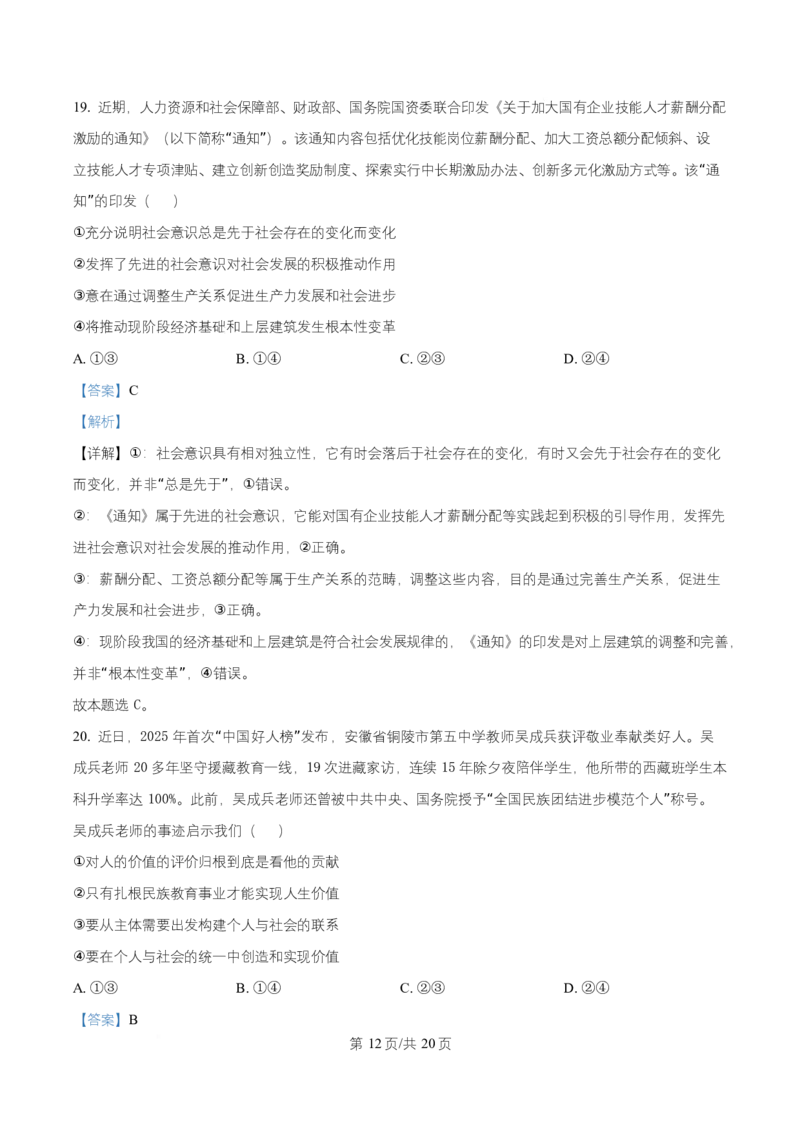 19. 近期，人力资源和社会保障部、财政部、国务院国资委联合印发《关于加大国有企业技能人才薪酬分配激励的通知》（以下简称“通知”）。该通知内容包括优化技能岗位薪酬分配、加大工资总额分配倾斜、设立技能人才专项津贴、建立创新创造奖励制度、探索实行中长期激励办法、创新多元化激励方式等。该“通知”的印发（　　）

①充分说明社会意识总是先于社会存在的变化而变化

②发挥了先进的社会意识对社会发展的积极推动作用

③意在通过调整生产关系促进生产力发展和社会进步

④将推动现阶段经济基础和上层建筑发生根本性变革

A. ①③　　B. ①④　　C. ②③　　D. ②④

【答案】C

【解析】

【详解】①：社会意识具有相对独立性，它有时会落后于社会存在的变化，有时又会先于社会存在的变化而变化，并非“总是先于”，①错误。

②：《通知》属于先进的社会意识，它能对国有企业技能人才薪酬分配等实践起到积极的引导作用，发挥先进社会意识对社会发展的推动作用，②正确。

③：薪酬分配、工资总额分配等属于生产关系的范畴，调整这些内容，目的是通过完善生产关系，促进生产力发展和社会进步，③正确。

④：现阶段我国的经济基础和上层建筑是符合社会发展规律的，《通知》的印发是对上层建筑的调整和完善，并非“根本性变革”，④错误。

故本题选 C。

20. 近日，2025 年首次“中国好人榜”发布，安徽省铜陵市第五中学教师吴成兵获评敬业奉献类好人。吴成兵老师 20 多年坚守援藏教育一线，19 次进藏家访，连续 15 年除夕夜陪伴学生，他所带的西藏班学生本科升学率达 100%。此前，吴成兵老师还曾被中共中央、国务院授予“全国民族团结进步模范个人”称号。吴成兵老师的事迹启示我们（　　）

①对人的价值的评价归根到底是看他的贡献

②只有扎根民族教育事业才能实现人生价值

③要从主体需要出发构建个人与社会的联系

④要在个人与社会的统一中创造和实现价值

A. ①③　　B. ①④　　C. ②③　　D. ②④

【答案】B

第 12 页/共 20 页